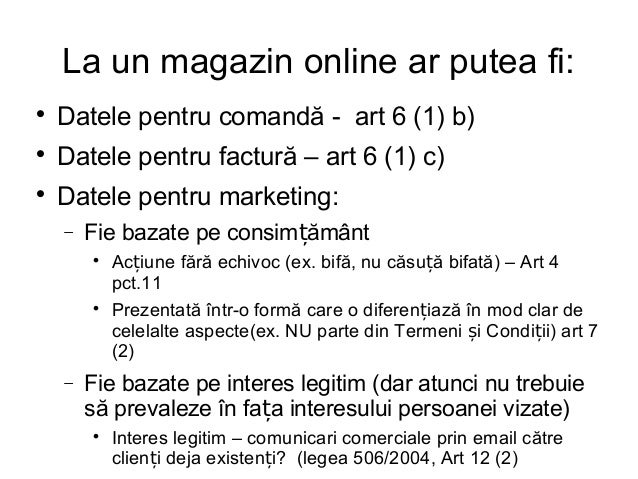 La un magazin online ar putea fi:

• Datele pentru comandă - art 6 (1) b)
• Datele pentru factură – art 6 (1) c)
• Datele pentru marketing:
  – Fie bazate pe consimțământ
    • Acțiune fără echivoc (ex. bifă, nu căsuță bifată) – Art 4 pct.11
    • Prezentată într-o formă care o diferențiază în mod clar de celelalte aspecte(ex. NU parte din Termeni și Condiții) art 7 (2)
  – Fie bazate pe interes legitim (dar atunci nu trebuie să prevaleze în fața interesului persoanei vizate)
    • Interes legitim – comunicari comerciale prin email către clienți deja existenți? (legea 506/2004, Art 12 (2)